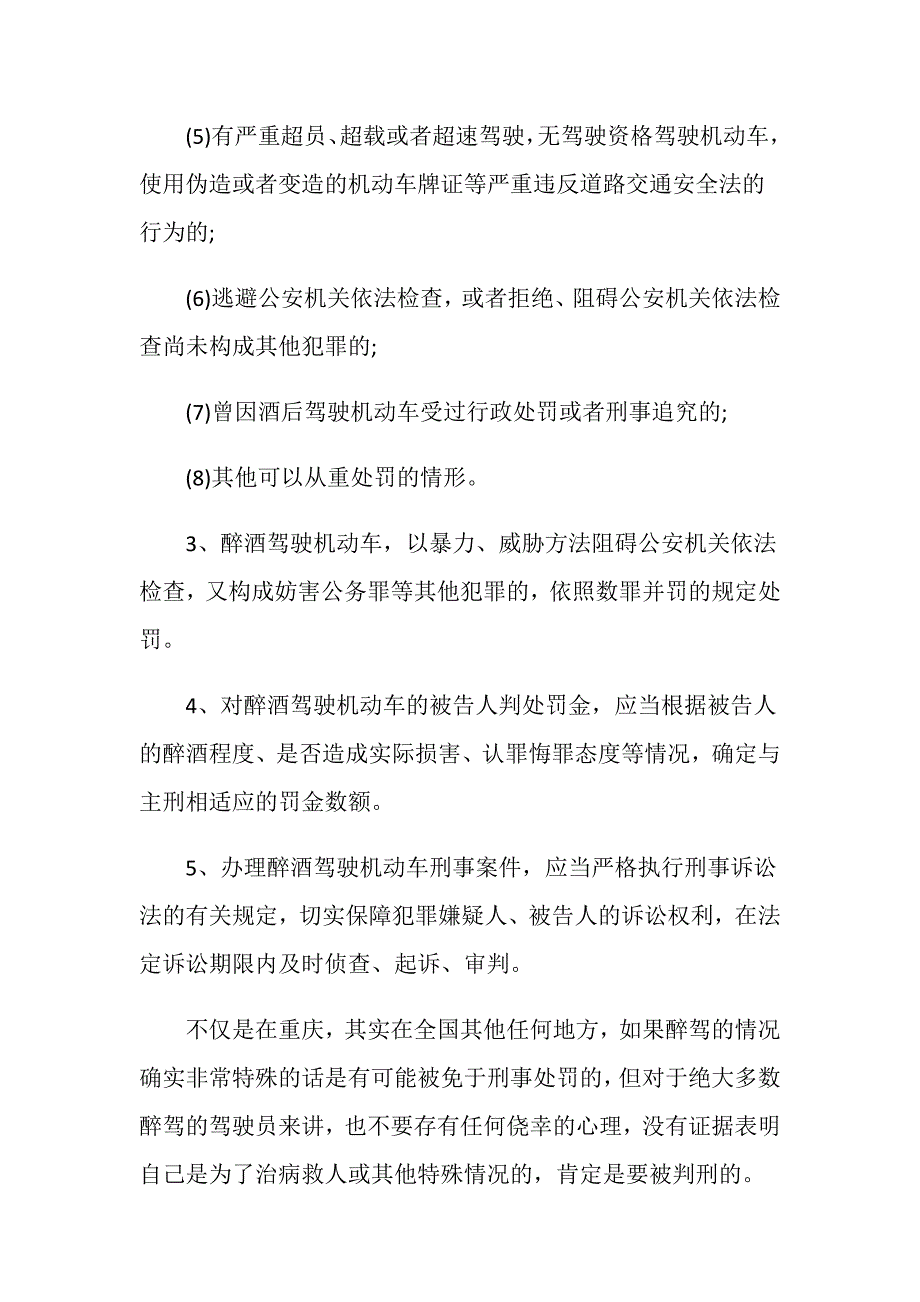 (5)有严重超员、超载或者超速驾驶，无驾驶资格驾驶机动车，使用伪造或者变造的机动车牌证等严重违反道路交通安全法的行为的;

(6)逃避公安机关依法检查，或者拒绝、阻碍公安机关依法检查尚未构成其他犯罪的;

(7)曾因酒后驾驶机动车受过行政处罚或者刑事追究的;

(8)其他可以从重处罚的情形。

3、醉酒驾驶机动车，以暴力、威胁方法阻碍公安机关依法检查，又构成妨害公务罪等其他犯罪的，依照数罪并罚的规定处罚。

4、对醉酒驾驶机动车的被告人判处罚金，应当根据被告人的醉酒程度、是否造成实际损害、认罪悔罪态度等情况，确定与主刑相适应的罚金数额。

5、办理醉酒驾驶机动车刑事案件，应当严格执行刑事诉讼法的有关规定，切实保障犯罪嫌疑人、被告人的诉讼权利，在法定诉讼期限内及时侦查、起诉、审判。

不仅是在重庆，其实在全国其他任何地方，如果醉驾的情况确实非常特殊的话是有可能被免于刑事处罚的，但对于绝大多数醉驾的驾驶员来讲，也不要存有任何侥幸的心理，没有证据表明自己是为了治病救人或其他特殊情况的，肯定是要被判刑的。